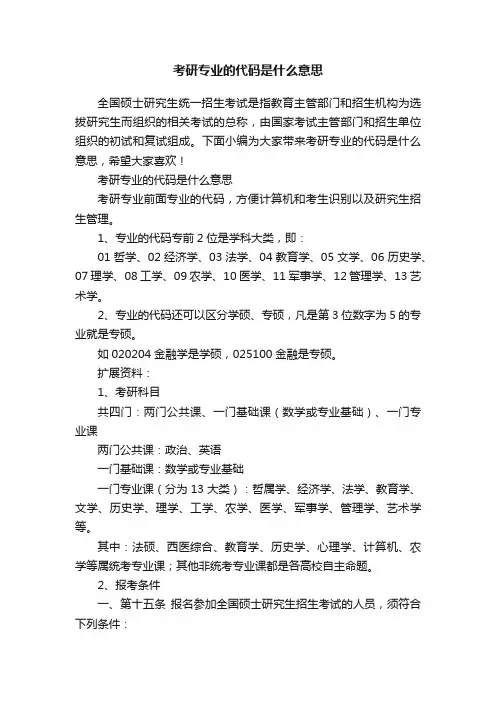 考研专业的代码是什么意思

全国硕士研究生统一招生考试是指教育主管部门和招生机构为选拔研究生而组织的相关考试的总称，由国家考试主管部门和招生单位组织的初试和复试组成。下面小编为大家带来考研专业的代码是什么意思，希望大家喜欢！

考研专业的代码是什么意思

考研专业前面专业的代码，方便计算机和考生识别以及研究生招生管理。

1、专业的代码专前 2 位是学科大类，即：

01 哲学、02 经济学、03 法学、04 教育学、05 文学、06 历史学、07 理学、08 工学、09 农学、10 医学、11 军事学、12 管理学、13 艺术学。

2、专业的代码还可以区分学硕、专硕，凡是第 3 位数字为 5 的专业就是专硕。

如 020204 金融学是学硕，025100 金融是专硕。

扩展资料：

1、考研科目

共四门：两门公共课、一门基础课（数学或专业基础）、一门专业课

两门公共课：政治、英语

一门基础课：数学或专业基础

一门专业课（分为 13 大类）：哲属学、经济学、法学、教育学、文学、历史学、理学、工学、农学、医学、军事学、管理学、艺术学等。

其中：法硕、西医综合、教育学、历史学、心理学、计算机、农学等属统考专业课；其他非统考专业课都是各高校自主命题。

2、报考条件

一、第十五条 报名参加全国硕士研究生招生考试的人员，须符合下列条件：